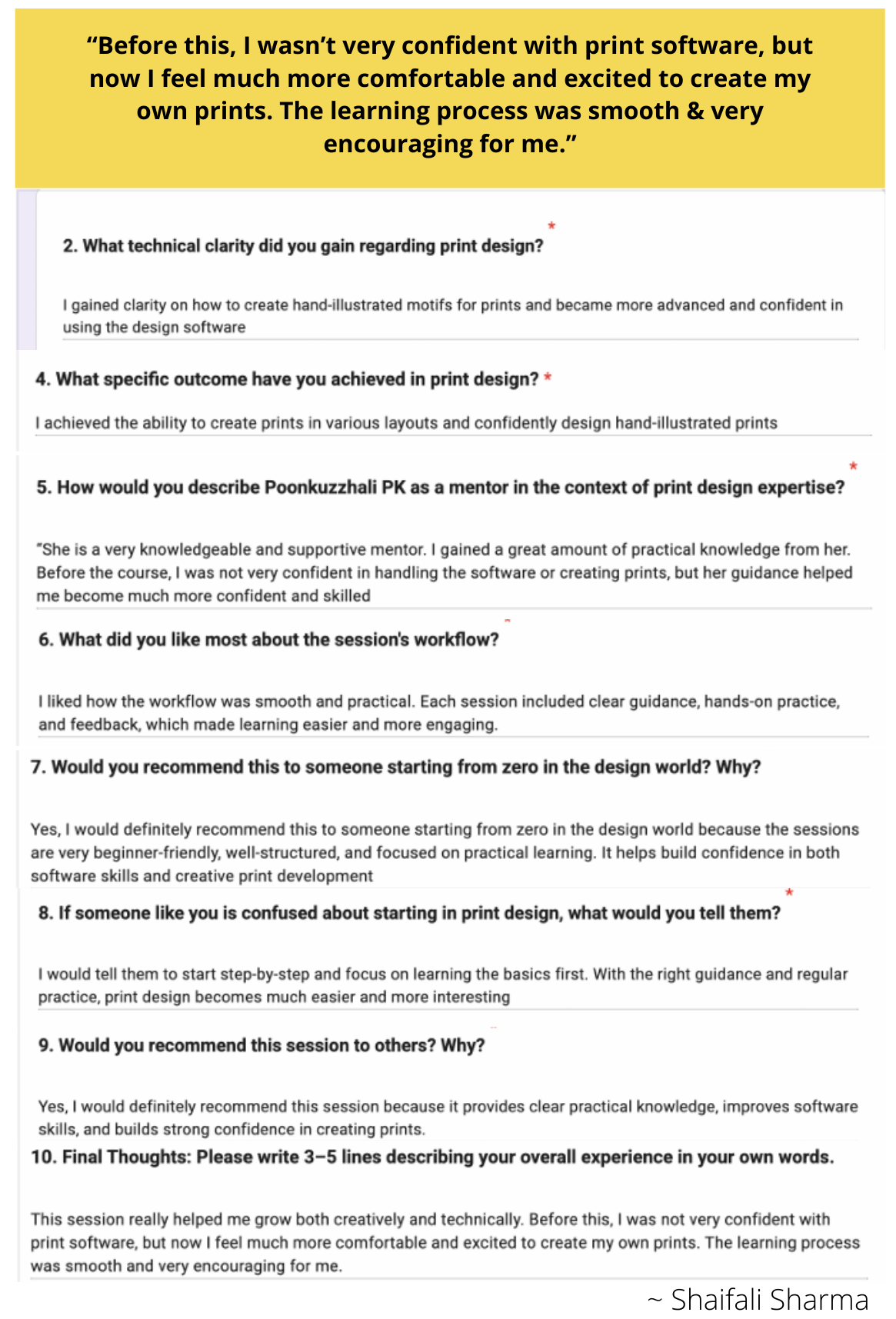 “Before this, I wasn’t very confident with print software, but now I feel much more comfortable and excited to create my own prints. The learning process was smooth & very encouraging for me.”

2. What technical clarity did you gain regarding print design? *

I gained clarity on how to create hand-illustrated motifs for prints and became more advanced and confident in using the design software

4. What specific outcome have you achieved in print design? *

I achieved the ability to create prints in various layouts and confidently design hand-illustrated prints

5. How would you describe Poonkuzzhali PK as a mentor in the context of print design expertise? *

"She is a very knowledgeable and supportive mentor. I gained a great amount of practical knowledge from her. Before the course, I was not very confident in handling the software or creating prints, but her guidance helped me become much more confident and skilled

6. What did you like most about the session's workflow?

I liked how the workflow was smooth and practical. Each session included clear guidance, hands-on practice, and feedback, which made learning easier and more engaging.

7. Would you recommend this to someone starting from zero in the design world? Why?

Yes, I would definitely recommend this to someone starting from zero in the design world because the sessions are very beginner-friendly, well-structured, and focused on practical learning. It helps build confidence in both software skills and creative print development

8. If someone like you is confused about starting in print design, what would you tell them? *

I would tell them to start step-by-step and focus on learning the basics first. With the right guidance and regular practice, print design becomes much easier and more interesting

9. Would you recommend this session to others? Why?

Yes, I would definitely recommend this session because it provides clear practical knowledge, improves software skills, and builds strong confidence in creating prints.

10. Final Thoughts: Please write 3–5 lines describing your overall experience in your own words.

This session really helped me grow both creatively and technically. Before this, I was not very confident with print software, but now I feel much more comfortable and excited to create my own prints. The learning process was smooth and very encouraging for me.

~ Shaifali Sharma